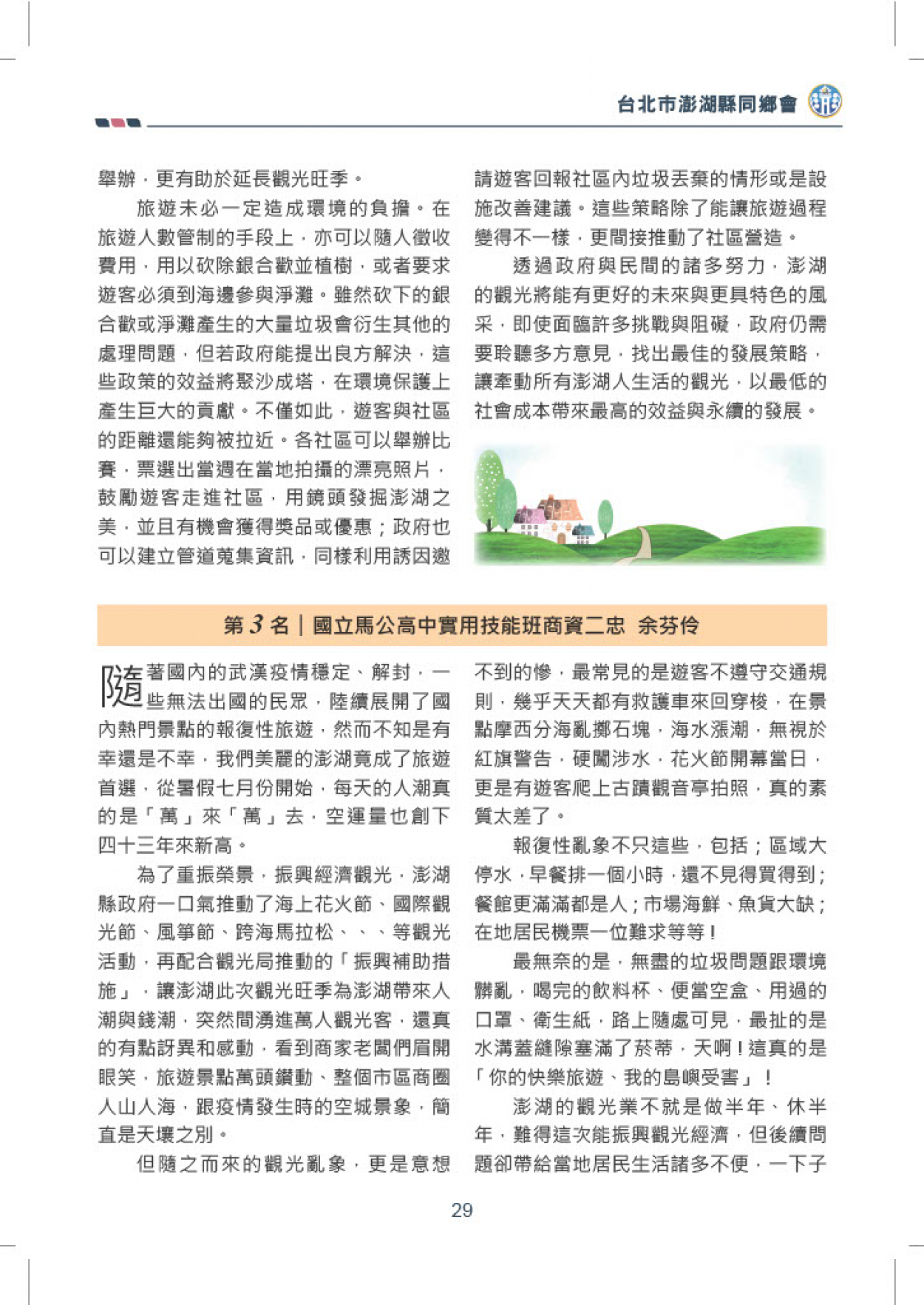 台北市澎湖縣同鄉會

舉辦，更有助於延長觀光旺季。

旅遊未必一定造成環境的負擔。在旅遊人數管制的手段上，亦可以隨人徵收費用，用以砍除銀合歡並植樹，或者要求遊客必須到海邊參與淨灘。雖然砍下的銀合歡或淨灘產生的大量垃圾會衍生其他的處理問題，但若政府能提出良方解決，這些政策的效益將聚沙成塔，在環境保護上產生巨大的貢獻。不僅如此，遊客與社區的距離還能夠被拉近。各社區可以舉辦比賽，票選出當週在當地拍攝的漂亮照片，鼓勵遊客走進社區，用鏡頭發掘澎湖之美，並且有機會獲得獎品或優惠；政府也可以建立管道蒐集資訊，同樣利用誘因邀請遊客回報社區內垃圾丟棄的情形或是設施改善建議。這些策略除了能讓旅遊過程變得不一樣，更間接推動了社區營造。

透過政府與民間的諸多努力，澎湖的觀光將能有更好的未來與更具特色的風采，即使面臨許多挑戰與阻礙，政府仍需要聆聽多方意見，找出最佳的發展策略，讓牽動所有澎湖人生活的觀光，以最低的社會成本帶來最高的效益與永續的發展。

第 3 名｜國立馬公高中實用技能班商資二忠 余芬伶

隨著國內的武漢疫情穩定、解封，一些無法出國的民眾，陸續展開了國內熱門景點的報復性旅遊，然而不知是有幸還是不幸，我們美麗的澎湖竟成了旅遊首選，從暑假七月份開始，每天的人潮真的是「萬」來「萬」去，空運量也創下四十三年來新高。

為了重振榮景，振興經濟觀光，澎湖縣政府一口氣推動了海上花火節、國際觀光節、風箏節、跨海馬拉松、、、等觀光活動，再配合觀光局推動的「振興補助措施」，讓澎湖此次觀光旺季為澎湖帶來人潮與錢潮，突然間湧進萬人觀光客，還真的有點訝異和感動，看到商家老闆們眉開眼笑，旅遊景點萬頭鑽動、整個市區商圈人山人海，跟疫情發生時的空城景象，簡直是天壤之別。

但隨之而來的觀光亂象，更是意想不到的慘，最常見的是遊客不遵守交通規則，幾乎天天都有救護車來回穿梭，在景點摩西分海亂擲石塊，海水漲潮，無視於紅旗警告，硬闖涉水，花火節開幕當日，更是有遊客爬上古蹟觀音亭拍照，真的素質太差了。

報復性亂象不只這些，包括；區域大停水，早餐排一個小時，還不見得買得到；餐館更滿滿都是人；市場海鮮、魚貨大缺；在地居民機票一位難求等等！

最無奈的是，無盡的垃圾問題跟環境髒亂，喝完的飲料杯、便當空盒、用過的口罩、衛生紙，路上隨處可見，最扯的是水溝蓋縫隙塞滿了菸蒂，天啊！這真的是「你的快樂旅遊、我的島嶼受害」！

澎湖的觀光業不就是做半年、休半年，難得這次能振興觀光經濟，但後續問題卻帶給當地居民生活諸多不便，一下子

29